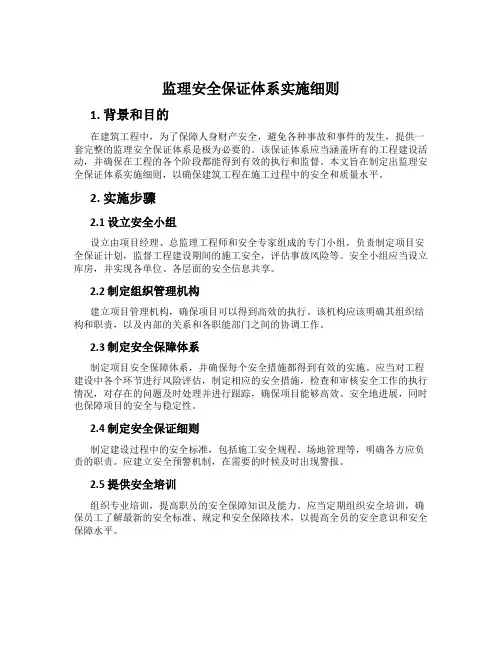 监理安全保证体系实施细则

1. 背景和目的

在建筑工程中，为了保障人身财产安全，避免各种事故和事件的发生，提供一套完整的监理安全保证体系是极为必要的。该保证体系应当涵盖所有的工程建设活动，并确保在工程的各个阶段都能得到有效的执行和监督。本文旨在制定出监理安全保证体系实施细则，以确保建筑工程在施工过程中的安全和质量水平。

2. 实施步骤

2.1 设立安全小组

设立由项目经理、总监理工程师和安全专家组成的专门小组，负责制定项目安全保证计划，监督工程建设期间的施工安全，评估事故风险等。安全小组应当设立库房，并实现各单位、各层面的安全信息共享。

2.2 制定组织管理机构

建立项目管理机构，确保项目可以得到高效的执行。该机构应该明确其组织结构和职责，以及内部的关系和各职能部门之间的协调工作。

2.3 制定安全保障体系

制定项目安全保障体系，并确保每个安全措施都得到有效的实施。应当对工程建设中各个环节进行风险评估，制定相应的安全措施，检查和审核安全工作的执行情况，对存在的问题及时处理并进行跟踪，确保项目能够高效、安全地进展，同时也保障项目的安全与稳定性。

2.4 制定安全保证细则

制定建设过程中的安全标准，包括施工安全规程、场地管理等，明确各方应负责的职责。应建立安全预警机制，在需要的时候及时出现警报。

2.5 提供安全培训

组织专业培训，提高职员的安全保障知识及能力。应当定期组织安全培训，确保员工了解最新的安全标准、规定和安全保障技术，以提高全员的安全意识和安全保障水平。